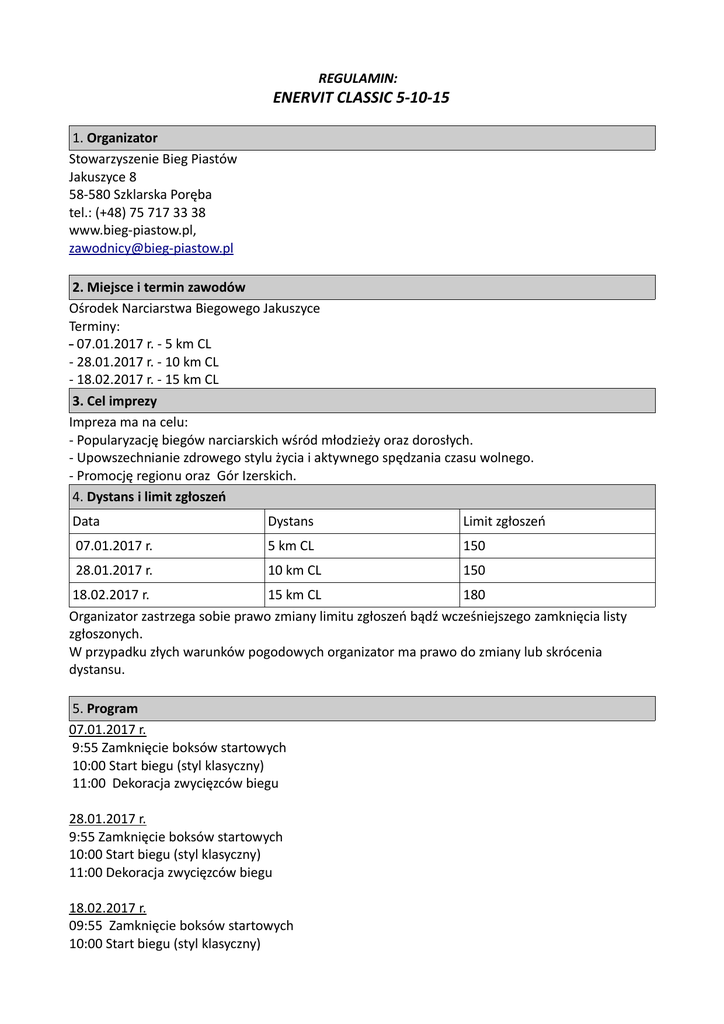 REGULAMIN:
ENERVIT CLASSIC 5-10-15

1. Organizator
Stowarzyszenie Bieg Piastów
Jakuszyce 8
58-580 Szklarska Poręba
tel.: (+48) 75 717 33 38
www.bieg-piastow.pl,
zawodnicy@bieg-piastow.pl

2. Miejsce i termin zawodów
Ośrodek Narciarstwa Biegowego Jakuszyce
Terminy:
- 07.01.2017 r. - 5 km CL
- 28.01.2017 r. - 10 km CL
- 18.02.2017 r. - 15 km CL

3. Cel imprezy
Impreza ma na celu:
- Popularyzację biegów narciarskich wśród młodzieży oraz dorosłych.
- Upowszechnianie zdrowego stylu życia i aktywnego spędzania czasu wolnego.
- Promocję regionu oraz Gór Izerskich.

4. Dystans i limit zgłoszeń

| Data | Dystans | Limit zgłoszeń |
|---|---|---|
| 07.01.2017 r. | 5 km CL | 150 |
| 28.01.2017 r. | 10 km CL | 150 |
| 18.02.2017 r. | 15 km CL | 180 |

Organizator zastrzega sobie prawo zmiany limitu zgłoszeń bądź wcześniejszego zamknięcia listy zgłoszonych.
W przypadku złych warunków pogodowych organizator ma prawo do zmiany lub skrócenia dystansu.

5. Program
07.01.2017 r.
9:55 Zamknięcie boksów startowych
10:00 Start biegu (styl klasyczny)
11:00 Dekoracja zwycięzców biegu

28.01.2017 r.
9:55 Zamknięcie boksów startowych
10:00 Start biegu (styl klasyczny)
11:00 Dekoracja zwycięzców biegu

18.02.2017 r.
09:55 Zamknięcie boksów startowych
10:00 Start biegu (styl klasyczny)